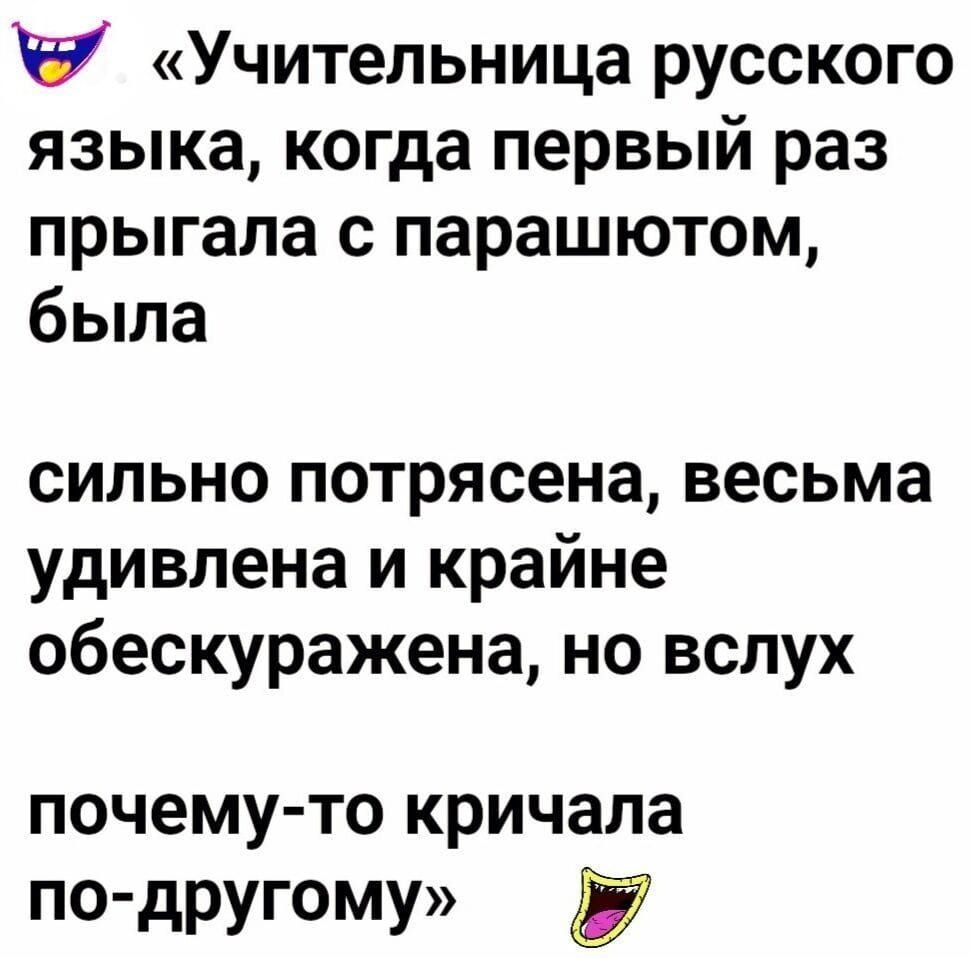 «Учительница русского языка, когда первый раз прыгала с парашютом, была

сильно потрясена, весьма удивлена и крайне обескуражена, но вслух

почему-то кричала по-другому»